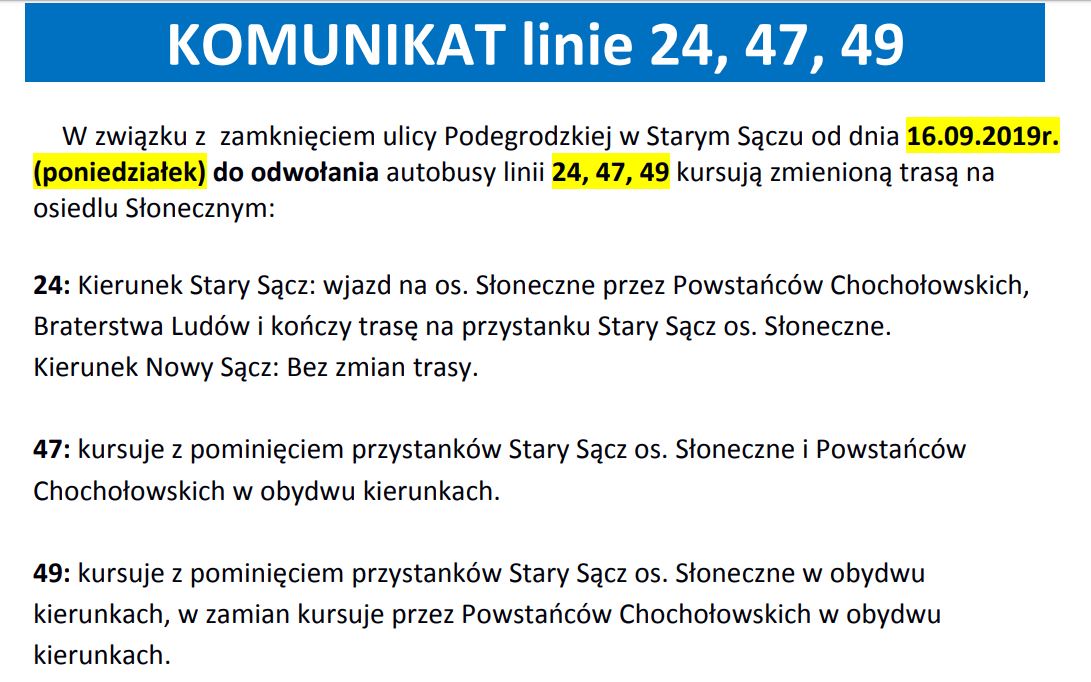 KOMUNIKAT linie 24, 47, 49

W związku z zamknięciem ulicy Podegrodzkiej w Starym Sączu od dnia 16.09.2019r. (poniedziałek) do odwołania autobusy linii 24, 47, 49 kursują zmienioną trasą na osiedlu Słonecznym:

24: Kierunek Stary Sącz: wjazd na os. Słoneczne przez Powstańców Chochołowskich, Braterstwa Ludów i kończy trasę na przystanku Stary Sącz os. Słoneczne.
Kierunek Nowy Sącz: Bez zmian trasy.

47: kursuje z pominięciem przystanków Stary Sącz os. Słoneczne i Powstańców Chochołowskich w obydwu kierunkach.

49: kursuje z pominięciem przystanków Stary Sącz os. Słoneczne w obydwu kierunkach, w zamian kursuje przez Powstańców Chochołowskich w obydwu kierunkach.